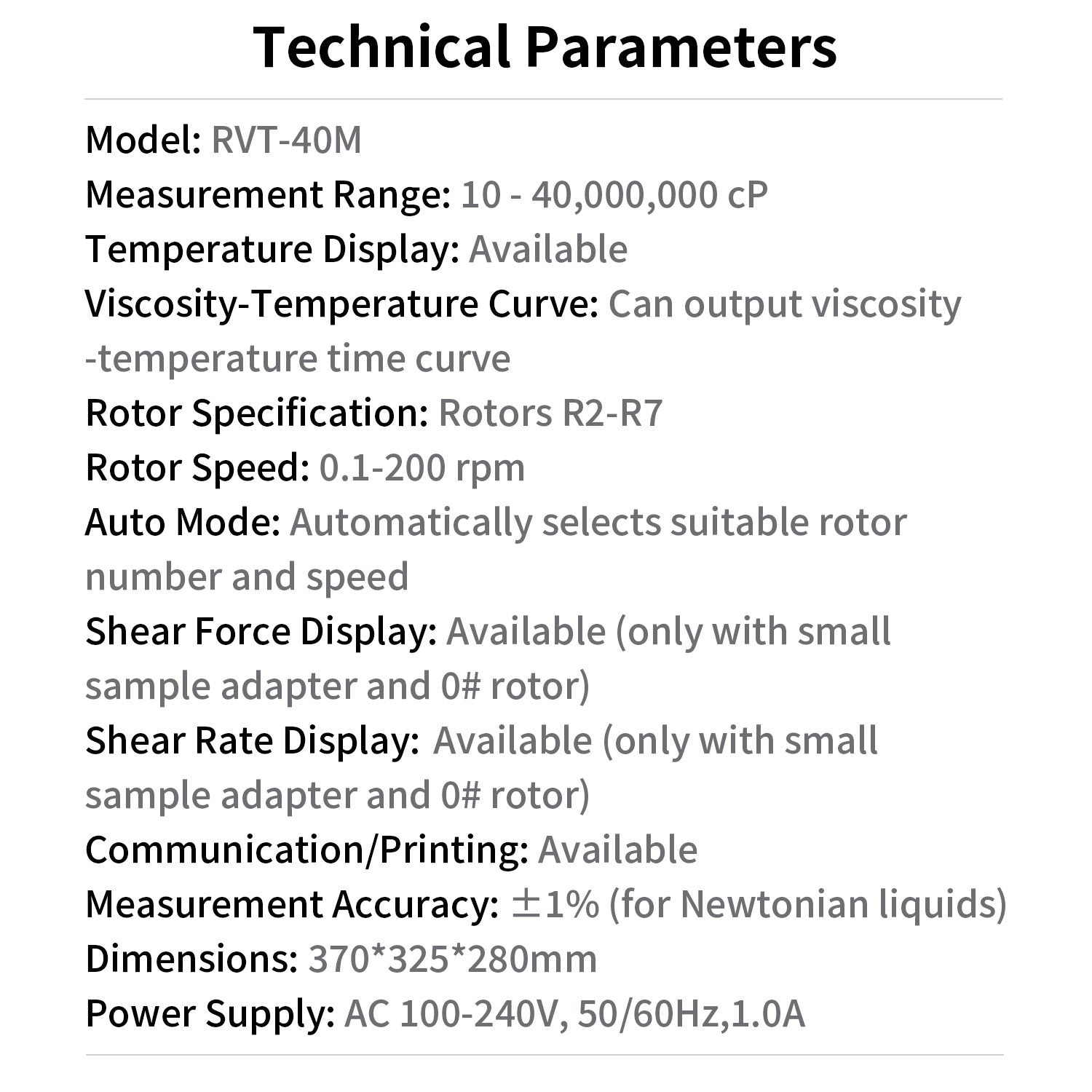 Technical Parameters

Model: RVT-40M
Measurement Range: 10 - 40,000,000 cP
Temperature Display: Available
Viscosity-Temperature Curve: Can output viscosity -temperature time curve
Rotor Specification: Rotors R2-R7
Rotor Speed: 0.1-200 rpm
Auto Mode: Automatically selects suitable rotor number and speed
Shear Force Display: Available (only with small sample adapter and 0# rotor)
Shear Rate Display: Available (only with small sample adapter and 0# rotor)
Communication/Printing: Available
Measurement Accuracy: ±1% (for Newtonian liquids)
Dimensions: 370*325*280mm
Power Supply: AC 100-240V, 50/60Hz,1.0A